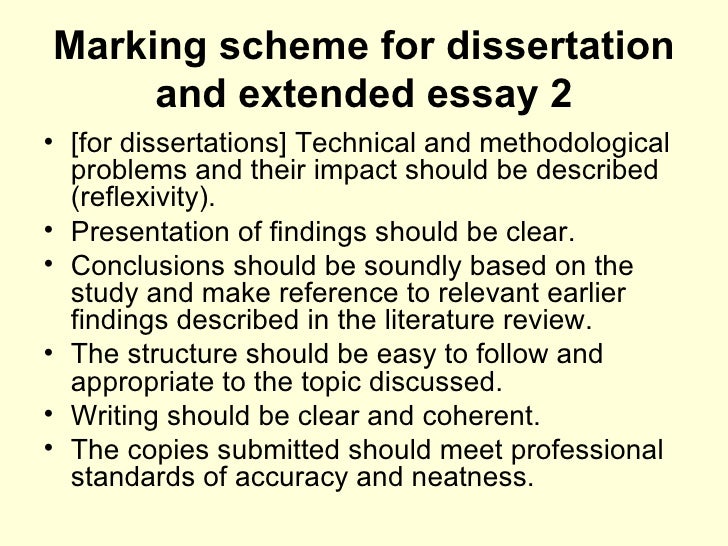 Marking scheme for dissertation and extended essay 2

• [for dissertations] Technical and methodological problems and their impact should be described (reflexivity).
• Presentation of findings should be clear.
• Conclusions should be soundly based on the study and make reference to relevant earlier findings described in the literature review.
• The structure should be easy to follow and appropriate to the topic discussed.
• Writing should be clear and coherent.
• The copies submitted should meet professional standards of accuracy and neatness.